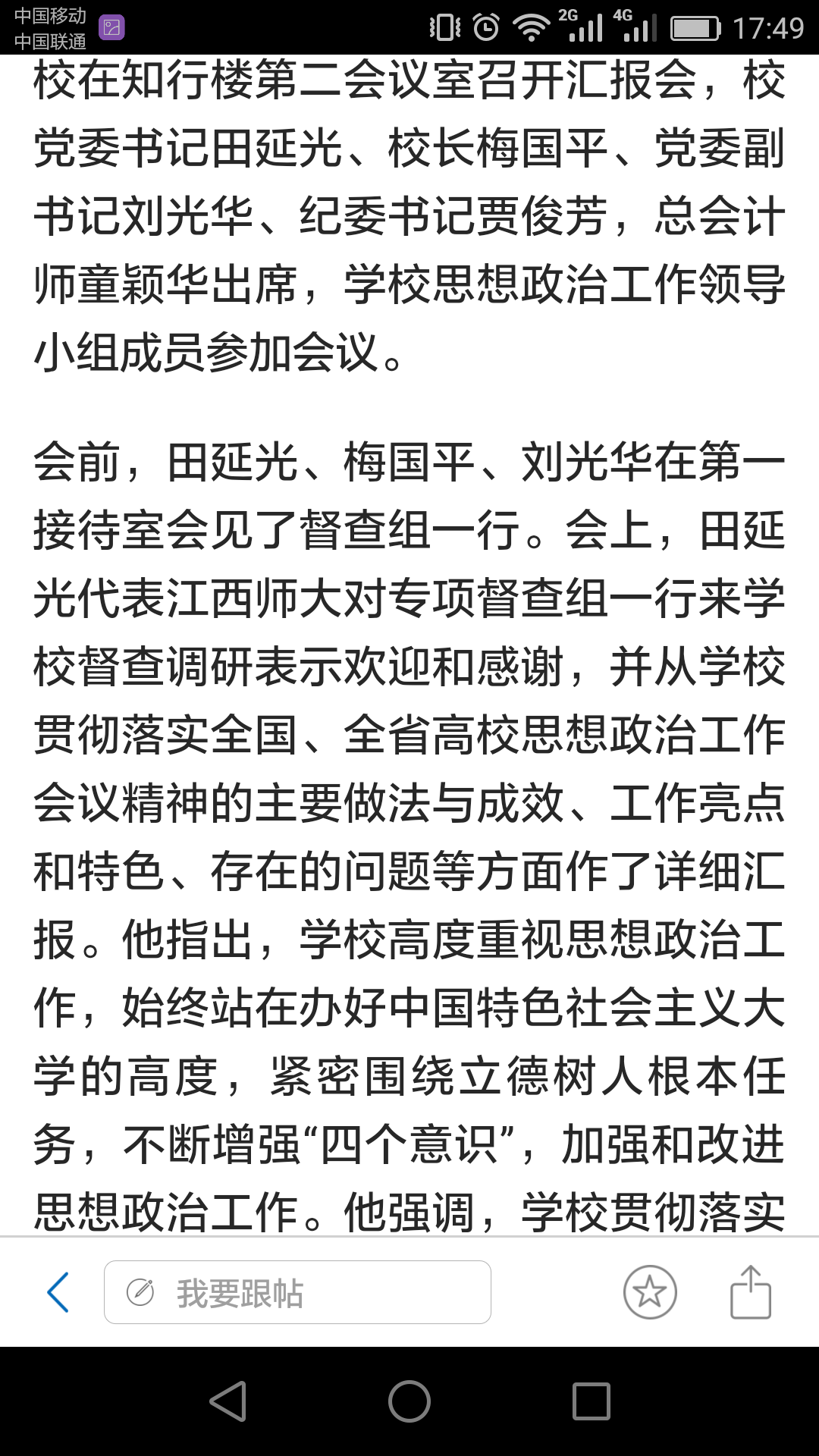 中国移动
中国联通
2G 4G 17:49

校在知行楼第二会议室召开汇报会，校党委书记田延光、校长梅国平、党委副书记刘光华、纪委书记贾俊芳，总会计师童颖华出席，学校思想政治工作领导小组成员参加会议。

会前，田延光、梅国平、刘光华在第一接待室会见了督查组一行。会上，田延光代表江西师大对专项督查组一行来学校督查调研表示欢迎和感谢，并从学校贯彻落实全国、全省高校思想政治工作会议精神的主要做法与成效、工作亮点和特色、存在的问题等方面作了详细汇报。他指出，学校高度重视思想政治工作，始终站在办好中国特色社会主义大学的高度，紧密围绕立德树人根本任务，不断增强“四个意识”，加强和改进思想政治工作。他强调，学校贯彻落实

我要跟帖